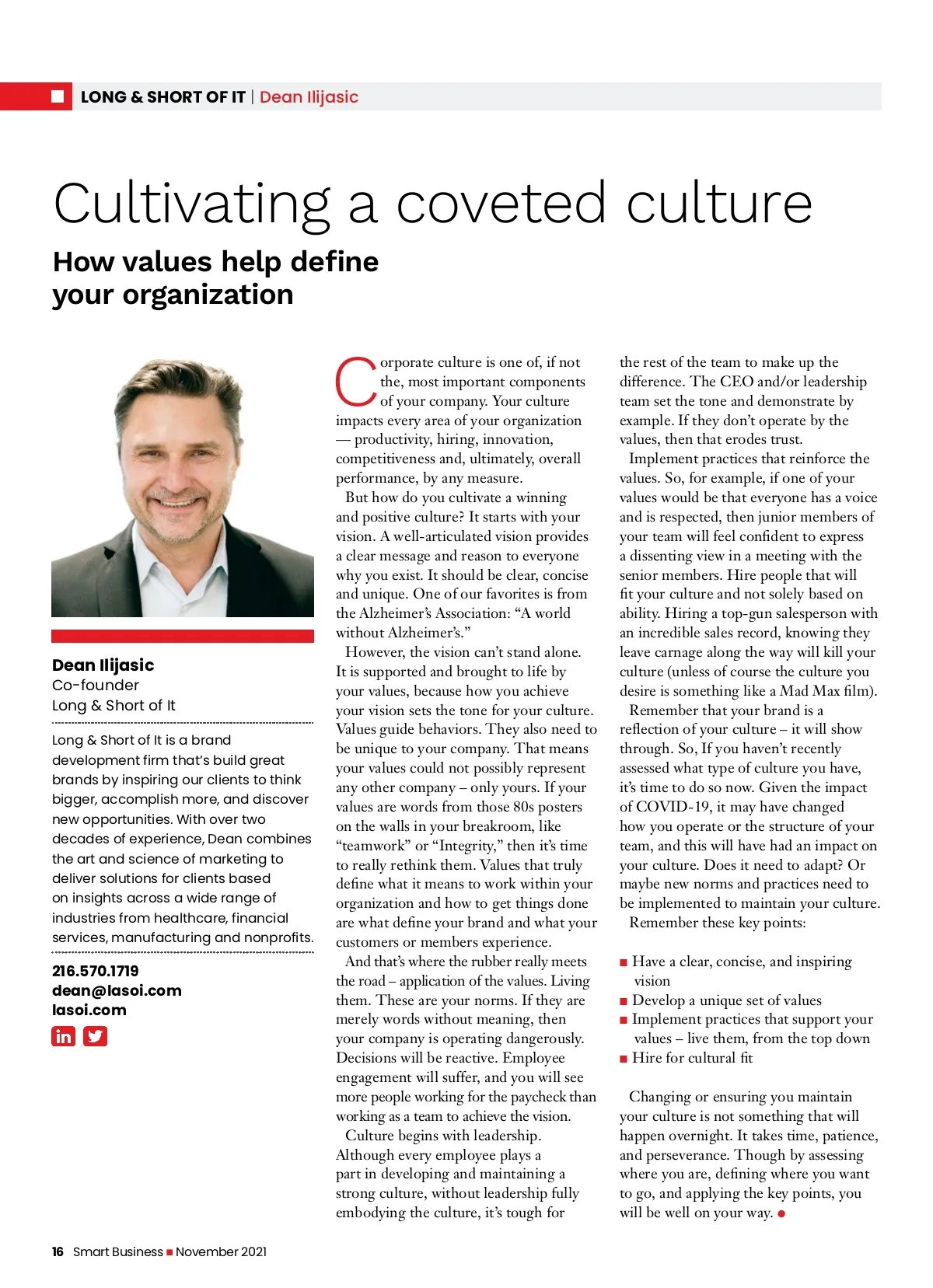 LONG & SHORT OF IT | Dean Ilijasic

Cultivating a coveted culture

How values help define your organization

Dean Ilijasic
Co-founder
Long & Short of It

Long & Short of It is a brand development firm that's build great brands by inspiring our clients to think bigger, accomplish more, and discover new opportunities. With over two decades of experience, Dean combines the art and science of marketing to deliver solutions for clients based on insights across a wide range of industries from healthcare, financial services, manufacturing and nonprofits.

216.570.1719
dean@lasoi.com
lasoi.com

Corporate culture is one of, if not the, most important components of your company. Your culture impacts every area of your organization — productivity, hiring, innovation, competitiveness and, ultimately, overall performance, by any measure.

But how do you cultivate a winning and positive culture? It starts with your vision. A well-articulated vision provides a clear message and reason to everyone why you exist. It should be clear, concise and unique. One of our favorites is from the Alzheimer's Association: "A world without Alzheimer's."

However, the vision can't stand alone. It is supported and brought to life by your values, because how you achieve your vision sets the tone for your culture. Values guide behaviors. They also need to be unique to your company. That means your values could not possibly represent any other company – only yours. If your values are words from those 80s posters on the walls in your breakroom, like "teamwork" or "Integrity," then it's time to really rethink them. Values that truly define what it means to work within your organization and how to get things done are what define your brand and what your customers or members experience.

And that's where the rubber really meets the road – application of the values. Living them. These are your norms. If they are merely words without meaning, then your company is operating dangerously. Decisions will be reactive. Employee engagement will suffer, and you will see more people working for the paycheck than working as a team to achieve the vision.

Culture begins with leadership. Although every employee plays a part in developing and maintaining a strong culture, without leadership fully embodying the culture, it's tough for the rest of the team to make up the difference. The CEO and/or leadership team set the tone and demonstrate by example. If they don't operate by the values, then that erodes trust.

Implement practices that reinforce the values. So, for example, if one of your values would be that everyone has a voice and is respected, then junior members of your team will feel confident to express a dissenting view in a meeting with the senior members. Hire people that will fit your culture and not solely based on ability. Hiring a top-gun salesperson with an incredible sales record, knowing they leave carnage along the way will kill your culture (unless of course the culture you desire is something like a Mad Max film).

Remember that your brand is a reflection of your culture – it will show through. So, If you haven't recently assessed what type of culture you have, it's time to do so now. Given the impact of COVID-19, it may have changed how you operate or the structure of your team, and this will have had an impact on your culture. Does it need to adapt? Or maybe new norms and practices need to be implemented to maintain your culture.

Remember these key points:

■ Have a clear, concise, and inspiring vision
■ Develop a unique set of values
■ Implement practices that support your values – live them, from the top down
■ Hire for cultural fit

Changing or ensuring you maintain your culture is not something that will happen overnight. It takes time, patience, and perseverance. Though by assessing where you are, defining where you want to go, and applying the key points, you will be well on your way. ●

16 Smart Business ■ November 2021